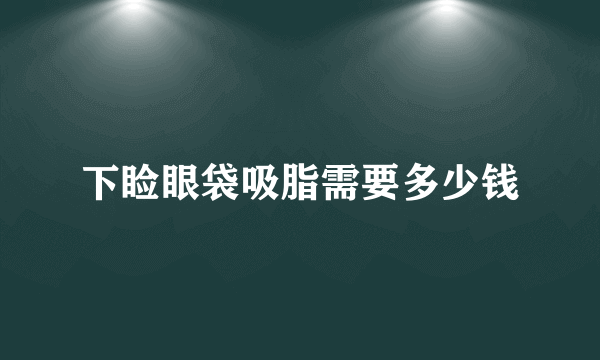 下睑眼袋吸脂需要多少钱